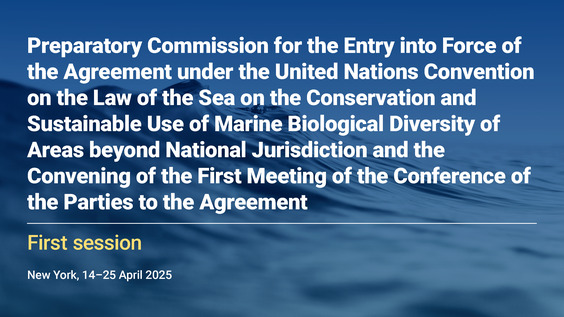 Preparatory Commission for the Entry into Force of the Agreement under the United Nations Convention on the Law of the Sea on the Conservation and Sustainable Use of Marine Biological Diversity of Areas beyond National Jurisdiction and the Convening of the First Meeting of the Conference of the Parties to the Agreement

First session

New York, 14–25 April 2025